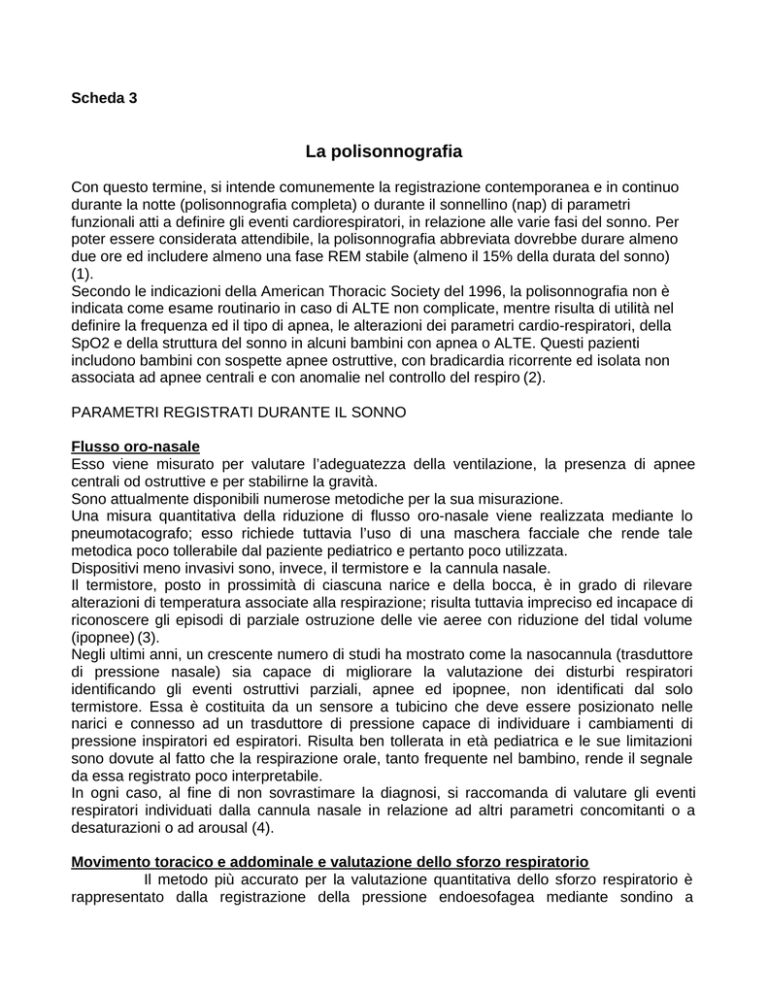 Scheda 3

La polisonnografia

Con questo termine, si intende comunemente la registrazione contemporanea e in continuo durante la notte (polisonnografia completa) o durante il sonnellino (nap) di parametri funzionali atti a definire gli eventi cardiorespiratori, in relazione alle varie fasi del sonno. Per poter essere considerata attendibile, la polisonnografia abbreviata dovrebbe durare almeno due ore ed includere almeno una fase REM stabile (almeno il 15% della durata del sonno) (1).
Secondo le indicazioni della American Thoracic Society del 1996, la polisonnografia non è indicata come esame routinario in caso di ALTE non complicate, mentre risulta di utilità nel definire la frequenza ed il tipo di apnea, le alterazioni dei parametri cardio-respiratori, della SpO2 e della struttura del sonno in alcuni bambini con apnea o ALTE. Questi pazienti includono bambini con sospette apnee ostruttive, con bradicardia ricorrente ed isolata non associata ad apnee centrali e con anomalie nel controllo del respiro (2).

PARAMETRI REGISTRATI DURANTE IL SONNO

Flusso oro-nasale
Esso viene misurato per valutare l'adeguatezza della ventilazione, la presenza di apnee centrali od ostruttive e per stabilirne la gravità.
Sono attualmente disponibili numerose metodiche per la sua misurazione.
Una misura quantitativa della riduzione di flusso oro-nasale viene realizzata mediante lo pneumotacografo; esso richiede tuttavia l'uso di una maschera facciale che rende tale metodica poco tollerabile dal paziente pediatrico e pertanto poco utilizzata.
Dispositivi meno invasivi sono, invece, il termistore e la cannula nasale.
Il termistore, posto in prossimità di ciascuna narice e della bocca, è in grado di rilevare alterazioni di temperatura associate alla respirazione; risulta tuttavia impreciso ed incapace di riconoscere gli episodi di parziale ostruzione delle vie aeree con riduzione del tidal volume (ipopnee) (3).
Negli ultimi anni, un crescente numero di studi ha mostrato come la nasocannula (trasduttore di pressione nasale) sia capace di migliorare la valutazione dei disturbi respiratori identificando gli eventi ostruttivi parziali, apnee ed ipopnee, non identificati dal solo termistore. Essa è costituita da un sensore a tubicino che deve essere posizionato nelle narici e connesso ad un trasduttore di pressione capace di individuare i cambiamenti di pressione inspiratori ed espiratori. Risulta ben tollerata in età pediatrica e le sue limitazioni sono dovute al fatto che la respirazione orale, tanto frequente nel bambino, rende il segnale da essa registrato poco interpretabile.
In ogni caso, al fine di non sovrastimare la diagnosi, si raccomanda di valutare gli eventi respiratori individuati dalla cannula nasale in relazione ad altri parametri concomitanti o a desaturazioni o ad arousal (4).

Movimento toracico e addominale e valutazione dello sforzo respiratorio
Il metodo più accurato per la valutazione quantitativa dello sforzo respiratorio è rappresentato dalla registrazione della pressione endoesofagea mediante sondino a